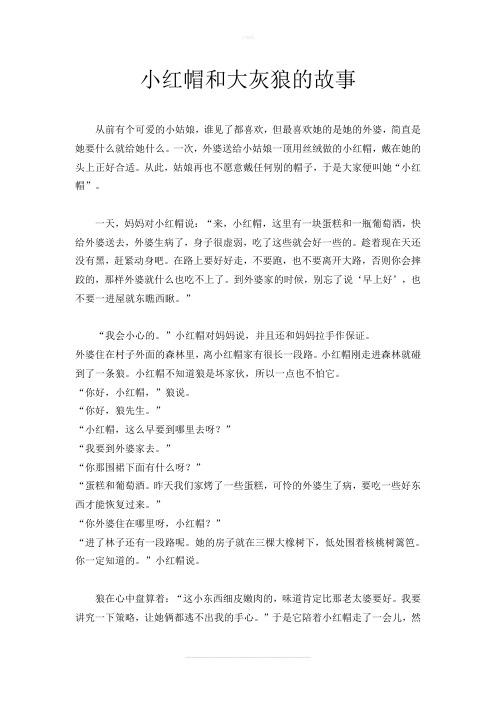 小红帽和大灰狼的故事

从前有个可爱的小姑娘，谁见了都喜欢，但最喜欢她的是她的外婆，简直是她要什么就给她什么。一次，外婆送给小姑娘一顶用丝绒做的小红帽，戴在她的头上正好合适。从此，姑娘再也不愿意戴任何别的帽子，于是大家便叫她“小红帽”。

一天，妈妈对小红帽说：“来，小红帽，这里有一块蛋糕和一瓶葡萄酒，快给外婆送去，外婆生病了，身子很虚弱，吃了这些就会好一些的。趁着现在天还没有黑，赶紧动身吧。在路上要好好走，不要跑，也不要离开大路，否则你会摔跤的，那样外婆就什么也吃不上了。到外婆家的时候，别忘了说‘早上好’，也不要一进屋就东瞧西瞅。”

“我会小心的。”小红帽对妈妈说，并且还和妈妈拉手作保证。
外婆住在村子外面的森林里，离小红帽家有很长一段路。小红帽刚走进森林就碰到了一条狼。小红帽不知道狼是坏家伙，所以一点也不怕它。
“你好，小红帽，”狼说。
“你好，狼先生。”
“小红帽，这么早要到哪里去呀？”
“我要到外婆家去。”
“你那围裙下面有什么呀？”
“蛋糕和葡萄酒。昨天我们家烤了一些蛋糕，可怜的外婆生了病，要吃一些好东西才能恢复过来。”
“你外婆住在哪里呀，小红帽？”
“进了林子还有一段路呢。她的房子就在三棵大橡树下，低处围着核桃树篱笆。你一定知道的。”小红帽说。

狼在心中盘算着：“这小东西细皮嫩肉的，味道肯定比那老太婆要好。我要讲究一下策略，让她俩都逃不出我的手心。”于是它陪着小红帽走了一会儿，然